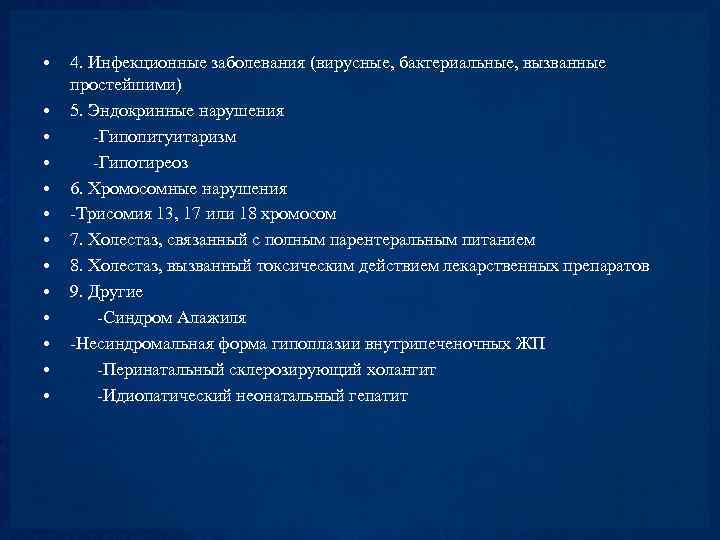 • 4. Инфекционные заболевания (вирусные, бактериальные, вызванные простейшими)
• 5. Эндокринные нарушения
• -Гипопитуитаризм
• -Гипотиреоз
• 6. Хромосомные нарушения
• -Трисомия 13, 17 или 18 хромосом
• 7. Холестаз, связанный с полным парентеральным питанием
• 8. Холестаз, вызванный токсическим действием лекарственных препаратов
• 9. Другие
• -Синдром Алажиля
• -Несиндромальная форма гипоплазии внутрипеченочных ЖП
• -Перинатальный склерозирующий холангит
• -Идиопатический неонатальный гепатит